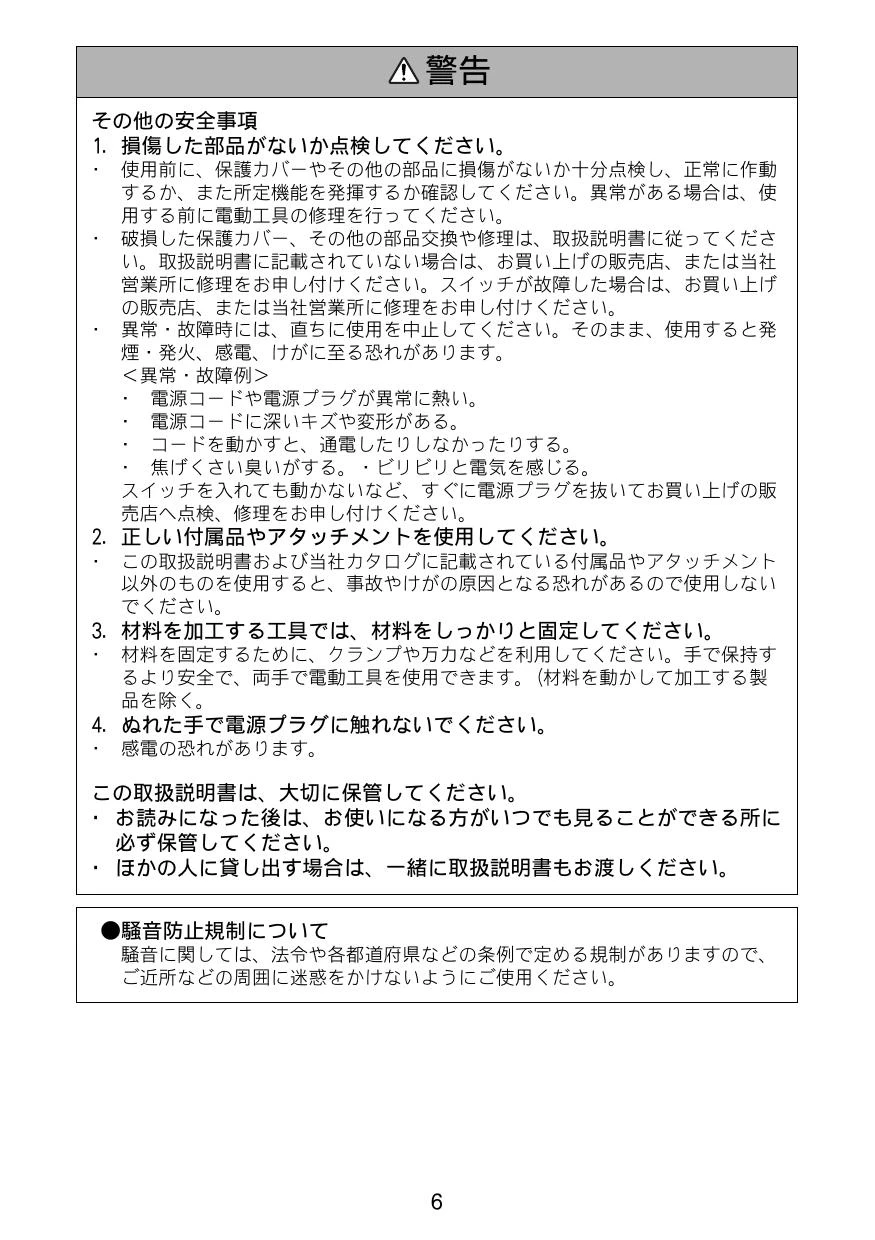 ⚠警告

その他の安全事項
1. 損傷した部品がないか点検してください。
・ 使用前に、保護カバーやその他の部品に損傷がないか十分点検し、正常に作動するか、また所定機能を発揮するか確認してください。異常がある場合は、使用する前に電動工具の修理を行ってください。
・ 破損した保護カバー、その他の部品交換や修理は、取扱説明書に従ってください。取扱説明書に記載されていない場合は、お買い上げの販売店、または当社営業所に修理をお申し付けください。スイッチが故障した場合は、お買い上げの販売店、または当社営業所に修理をお申し付けください。
・ 異常・故障時には、直ちに使用を中止してください。そのまま、使用すると発煙・発火、感電、けがに至る恐れがあります。
＜異常・故障例＞
・ 電源コードや電源プラグが異常に熱い。
・ 電源コードに深いキズや変形がある。
・ コードを動かすと、通電したりしなかったりする。
・ 焦げくさい臭いがする。・ビリビリと電気を感じる。
スイッチを入れても動かないなど、すぐに電源プラグを抜いてお買い上げの販売店へ点検、修理をお申し付けください。
2. 正しい付属品やアタッチメントを使用してください。
・ この取扱説明書および当社カタログに記載されている付属品やアタッチメント以外のものを使用すると、事故やけがの原因となる恐れがあるので使用しないでください。
3. 材料を加工する工具では、材料をしっかりと固定してください。
・ 材料を固定するために、クランプや万力などを利用してください。手で保持するより安全で、両手で電動工具を使用できます。（材料を動かして加工する製品を除く。
4. ぬれた手で電源プラグに触れないでください。
・ 感電の恐れがあります。

この取扱説明書は、大切に保管してください。
・ お読みになった後は、お使いになる方がいつでも見ることができる所に必ず保管してください。
・ ほかの人に貸し出す場合は、一緒に取扱説明書もお渡しください。

●騒音防止規制について
騒音に関しては、法令や各都道府県などの条例で定める規制がありますので、ご近所などの周囲に迷惑をかけないようにご使用ください。

6